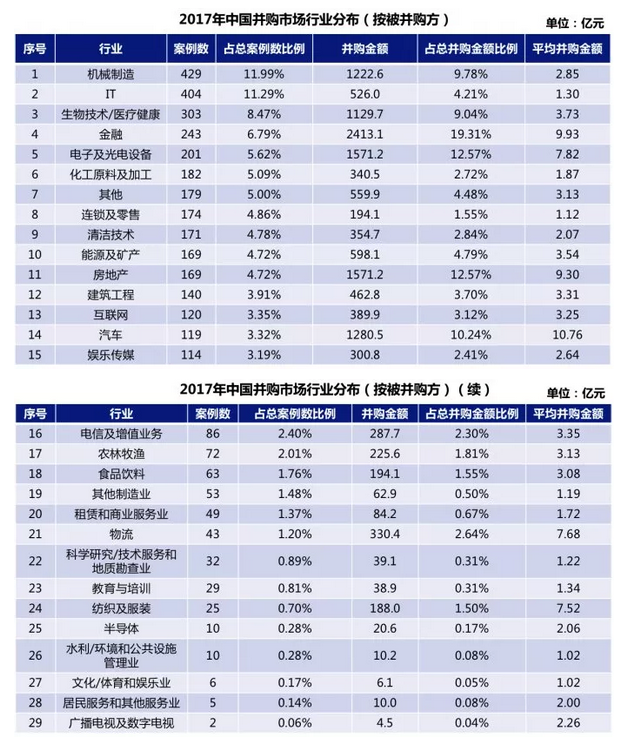 2017年中国并购市场行业分布（按被并购方）

单位：亿元

| 序号 | 行业 | 案例数 | 占总案例数比例 | 并购金额 | 占总并购金额比例 | 平均并购金额 |
|---|---|---|---|---|---|---|
| 1 | 机械制造 | 429 | 11.99% | 1222.6 | 9.78% | 2.85 |
| 2 | IT | 404 | 11.29% | 526.0 | 4.21% | 1.30 |
| 3 | 生物技术/医疗健康 | 303 | 8.47% | 1129.7 | 9.04% | 3.73 |
| 4 | 金融 | 243 | 6.79% | 2413.1 | 19.31% | 9.93 |
| 5 | 电子及光电设备 | 201 | 5.62% | 1571.2 | 12.57% | 7.82 |
| 6 | 化工原料及加工 | 182 | 5.09% | 340.5 | 2.72% | 1.87 |
| 7 | 其他 | 179 | 5.00% | 559.9 | 4.48% | 3.13 |
| 8 | 连锁及零售 | 174 | 4.86% | 194.1 | 1.55% | 1.12 |
| 9 | 清洁技术 | 171 | 4.78% | 354.7 | 2.84% | 2.07 |
| 10 | 能源及矿产 | 169 | 4.72% | 598.1 | 4.79% | 3.54 |
| 11 | 房地产 | 169 | 4.72% | 1571.2 | 12.57% | 9.30 |
| 12 | 建筑工程 | 140 | 3.91% | 462.8 | 3.70% | 3.31 |
| 13 | 互联网 | 120 | 3.35% | 389.9 | 3.12% | 3.25 |
| 14 | 汽车 | 119 | 3.32% | 1280.5 | 10.24% | 10.76 |
| 15 | 娱乐传媒 | 114 | 3.19% | 300.8 | 2.41% | 2.64 |

2017年中国并购市场行业分布（按被并购方）（续）

单位：亿元

| 序号 | 行业 | 案例数 | 占总案例数比例 | 并购金额 | 占总并购金额比例 | 平均并购金额 |
|---|---|---|---|---|---|---|
| 16 | 电信及增值业务 | 86 | 2.40% | 287.7 | 2.30% | 3.35 |
| 17 | 农林牧渔 | 72 | 2.01% | 225.6 | 1.81% | 3.13 |
| 18 | 食品饮料 | 63 | 1.76% | 194.1 | 1.55% | 3.08 |
| 19 | 其他制造业 | 53 | 1.48% | 62.9 | 0.50% | 1.19 |
| 20 | 租赁和商业服务业 | 49 | 1.37% | 84.2 | 0.67% | 1.72 |
| 21 | 物流 | 43 | 1.20% | 330.4 | 2.64% | 7.68 |
| 22 | 科学研究/技术服务和地质勘查业 | 32 | 0.89% | 39.1 | 0.31% | 1.22 |
| 23 | 教育与培训 | 29 | 0.81% | 38.9 | 0.31% | 1.34 |
| 24 | 纺织及服装 | 25 | 0.70% | 188.0 | 1.50% | 7.52 |
| 25 | 半导体 | 10 | 0.28% | 20.6 | 0.17% | 2.06 |
| 26 | 水利/环境和公共设施管理业 | 10 | 0.28% | 10.2 | 0.08% | 1.02 |
| 27 | 文化/体育和娱乐业 | 6 | 0.17% | 6.1 | 0.05% | 1.02 |
| 28 | 居民服务和其他服务业 | 5 | 0.14% | 10.0 | 0.08% | 2.00 |
| 29 | 广播电视及数字电视 | 2 | 0.06% | 4.5 | 0.04% | 2.26 |